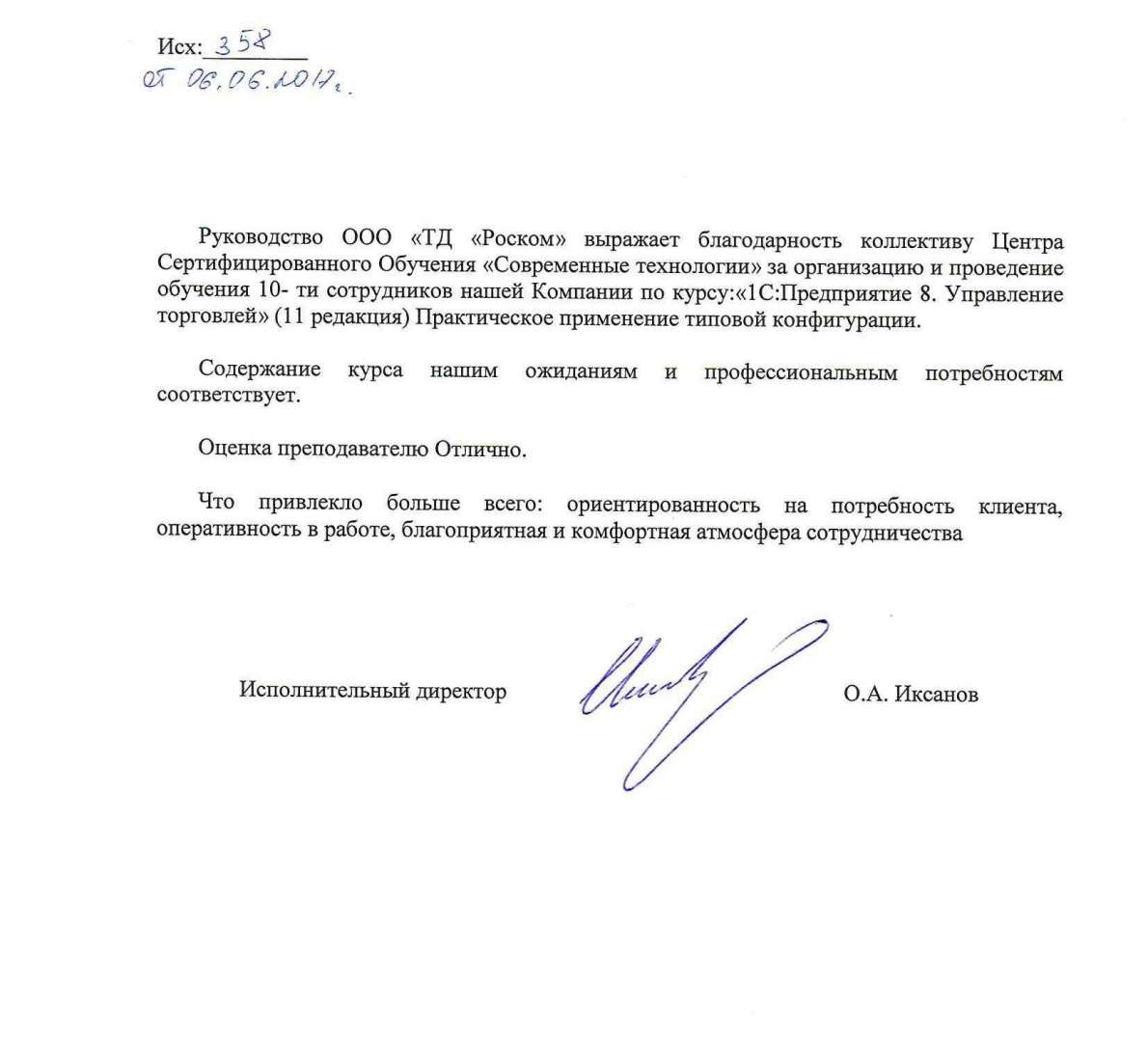 Исх: 358
от 06.06.2017г.

Руководство ООО «ТД «Роском» выражает благодарность коллективу Центра Сертифицированного Обучения «Современные технологии» за организацию и проведение обучения 10- ти сотрудников нашей Компании по курсу:«1С:Предприятие 8. Управление торговлей» (11 редакция) Практическое применение типовой конфигурации.

Содержание курса нашим ожиданиям и профессиональным потребностям соответствует.

Оценка преподавателю Отлично.

Что привлекло больше всего: ориентированность на потребность клиента, оперативность в работе, благоприятная и комфортная атмосфера сотрудничества

Исполнительный директор

О.А. Иксанов